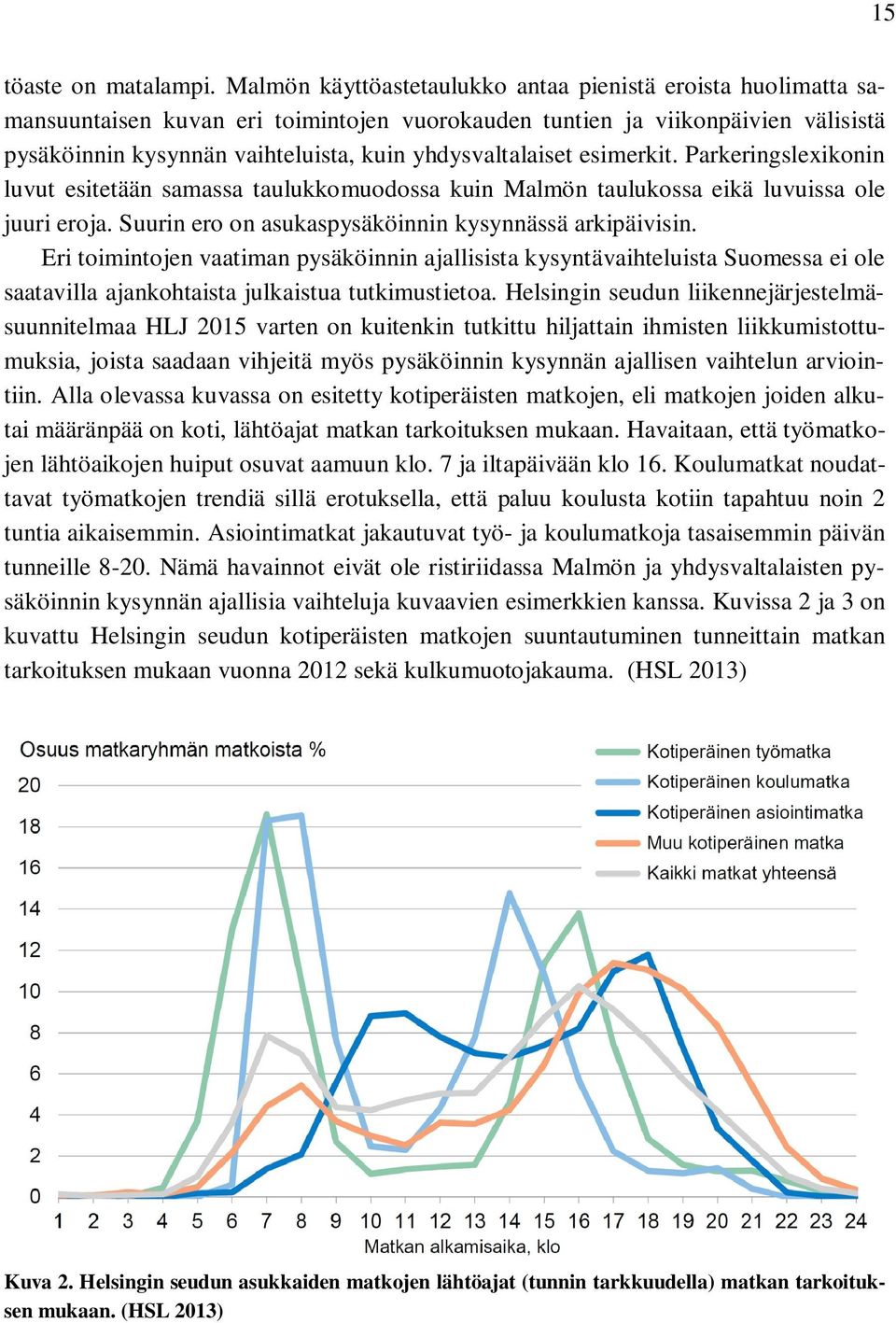 15

töaste on matalampi. Malmön käyttöastetaulukko antaa pienistä eroista huolimatta samansuuntaisen kuvan eri toimintojen vuorokauden tuntien ja viikonpäivien välisistä pysäköinnin kysynnän vaihteluista, kuin yhdysvaltalaiset esimerkit. Parkeringslexikonin luvut esitetään samassa taulukkomuodossa kuin Malmön taulukossa eikä luvuissa ole juuri eroja. Suurin ero on asukaspysäköinnin kysynnässä arkipäivisin.

Eri toimintojen vaatiman pysäköinnin ajallisista kysyntävaihteluista Suomessa ei ole saatavilla ajankohtaista julkaistua tutkimustietoa. Helsingin seudun liikennejärjestelmäsuunnitelmaa HLJ 2015 varten on kuitenkin tutkittu hiljattain ihmisten liikkumistottumuksia, joista saadaan vihjeitä myös pysäköinnin kysynnän ajallisen vaihtelun arviointiin. Alla olevassa kuvassa on esitetty kotiperäisten matkojen, eli matkojen joiden alkutai määränpää on koti, lähtöajat matkan tarkoituksen mukaan. Havaitaan, että työmatkojen lähtöaikojen huiput osuvat aamuun klo. 7 ja iltapäivään klo 16. Koulumatkat noudattavat työmatkojen trendiä sillä erotuksella, että paluu koulusta kotiin tapahtuu noin 2 tuntia aikaisemmin. Asiointimatkat jakautuvat työ- ja koulumatkoja tasaisemmin päivän tunneille 8-20. Nämä havainnot eivät ole ristiriidassa Malmön ja yhdysvaltalaisten pysäköinnin kysynnän ajallisia vaihteluja kuvaavien esimerkkien kanssa. Kuvissa 2 ja 3 on kuvattu Helsingin seudun kotiperäisten matkojen suuntautuminen tunneittain matkan tarkoituksen mukaan vuonna 2012 sekä kulkumuotojakauma. (HSL 2013)

Osuus matkaryhmän matkoista %
Kotiperäinen työmatka
Kotiperäinen koulumatka
Kotiperäinen asiointimatka
Muu kotiperäinen matka
Kaikki matkat yhteensä
20
18
16
14
12
10
8
6
4
2
0
1 2 3 4 5 6 7 8 9 10 11 12 13 14 15 16 17 18 19 20 21 22 23 24
Matkan alkamisaika, klo

Kuva 2. Helsingin seudun asukkaiden matkojen lähtöajat (tunnin tarkkuudella) matkan tarkoituksen mukaan. (HSL 2013)